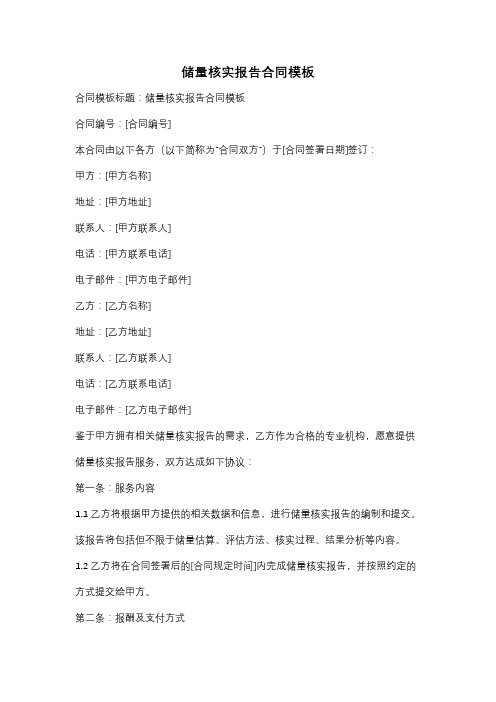 储量核实报告合同模板

合同模板标题：储量核实报告合同模板

合同编号：[合同编号]

本合同由以下各方（以下简称为"合同双方"）于[合同签署日期]签订：

甲方：[甲方名称]

地址：[甲方地址]

联系人：[甲方联系人]

电话：[甲方联系电话]

电子邮件：[甲方电子邮件]

乙方：[乙方名称]

地址：[乙方地址]

联系人：[乙方联系人]

电话：[乙方联系电话]

电子邮件：[乙方电子邮件]

鉴于甲方拥有相关储量核实报告的需求，乙方作为合格的专业机构，愿意提供储量核实报告服务，双方达成如下协议：

第一条：服务内容

1.1 乙方将根据甲方提供的相关数据和信息，进行储量核实报告的编制和提交。该报告将包括但不限于储量估算、评估方法、核实过程、结果分析等内容。

1.2 乙方将在合同签署后的[合同规定时间]内完成储量核实报告，并按照约定的方式提交给甲方。

第二条：报酬及支付方式